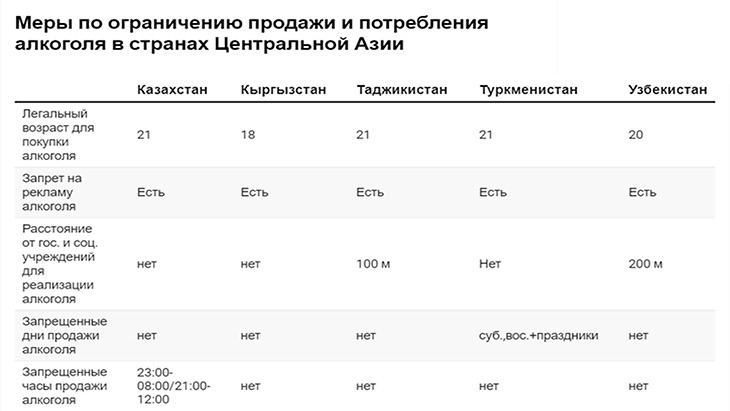 Меры по ограничению продажи и потребления алкоголя в странах Центральной Азии

|  | Казахстан | Кыргызстан | Таджикистан | Туркменистан | Узбекистан |
|---|---|---|---|---|---|
| Легальный возраст для покупки алкоголя | 21 | 18 | 21 | 21 | 20 |
| Запрет на рекламу алкоголя | Есть | Есть | Есть | Есть | Есть |
| Расстояние от гос. и соц. учреждений для реализации алкоголя | нет | нет | 100 м | Нет | 200 м |
| Запрещенные дни продажи алкоголя | нет | нет | нет | суб.,вос.+праздники | нет |
| Запрещенные часы продажи алкоголя | 23:00-08:00/21:00-12:00 | нет | нет | нет | нет |